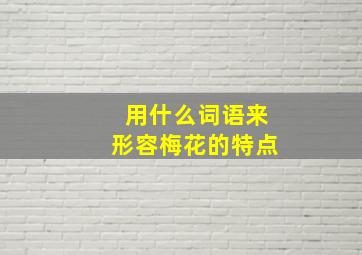 用什么词语来
形容梅花的特点